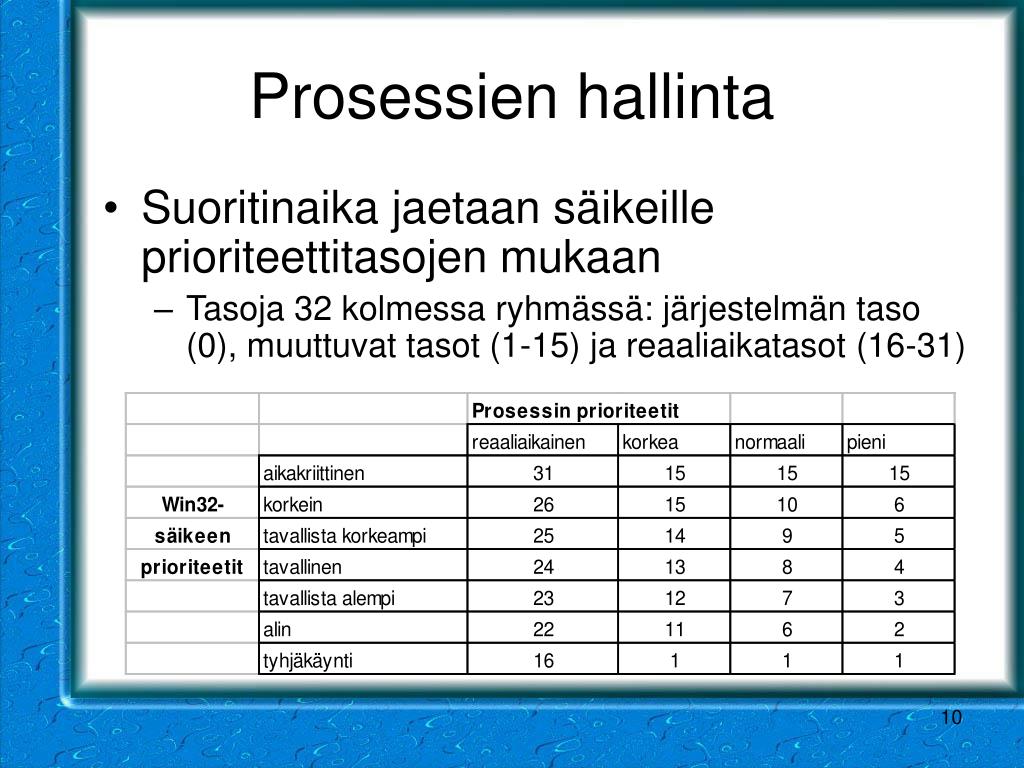 Prosessien hallinta

• Suoritinaika jaetaan säikeille prioriteettitasojen mukaan
– Tasoja 32 kolmessa ryhmässä: järjestelmän taso (0), muuttuvat tasot (1-15) ja reaaliaikatasot (16-31)

| | | Prosessin prioriteetit | | | |
|---|---|---|---|---|---|
| | | reaaliaikainen | korkea | normaali | pieni |
| | aikakriittinen | 31 | 15 | 15 | 15 |
| Win32- | korkein | 26 | 15 | 10 | 6 |
| säikeen | tavallista korkeampi | 25 | 14 | 9 | 5 |
| prioriteetit | tavallinen | 24 | 13 | 8 | 4 |
| | tavallista alempi | 23 | 12 | 7 | 3 |
| | alin | 22 | 11 | 6 | 2 |
| | tyhjäkäynti | 16 | 1 | 1 | 1 |

10